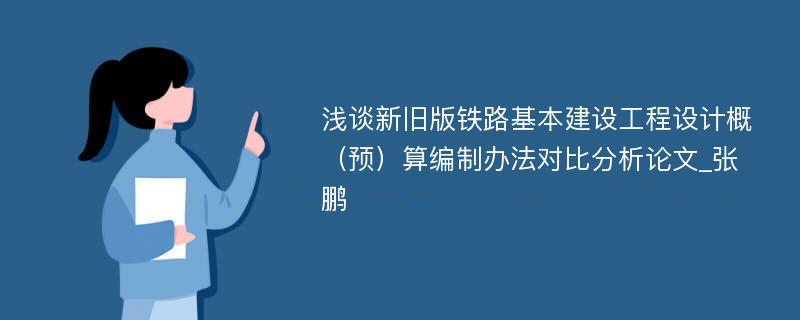 浅谈新旧版铁路基本建设工程设计概（预）算编制办法对比分析论文_张鹏